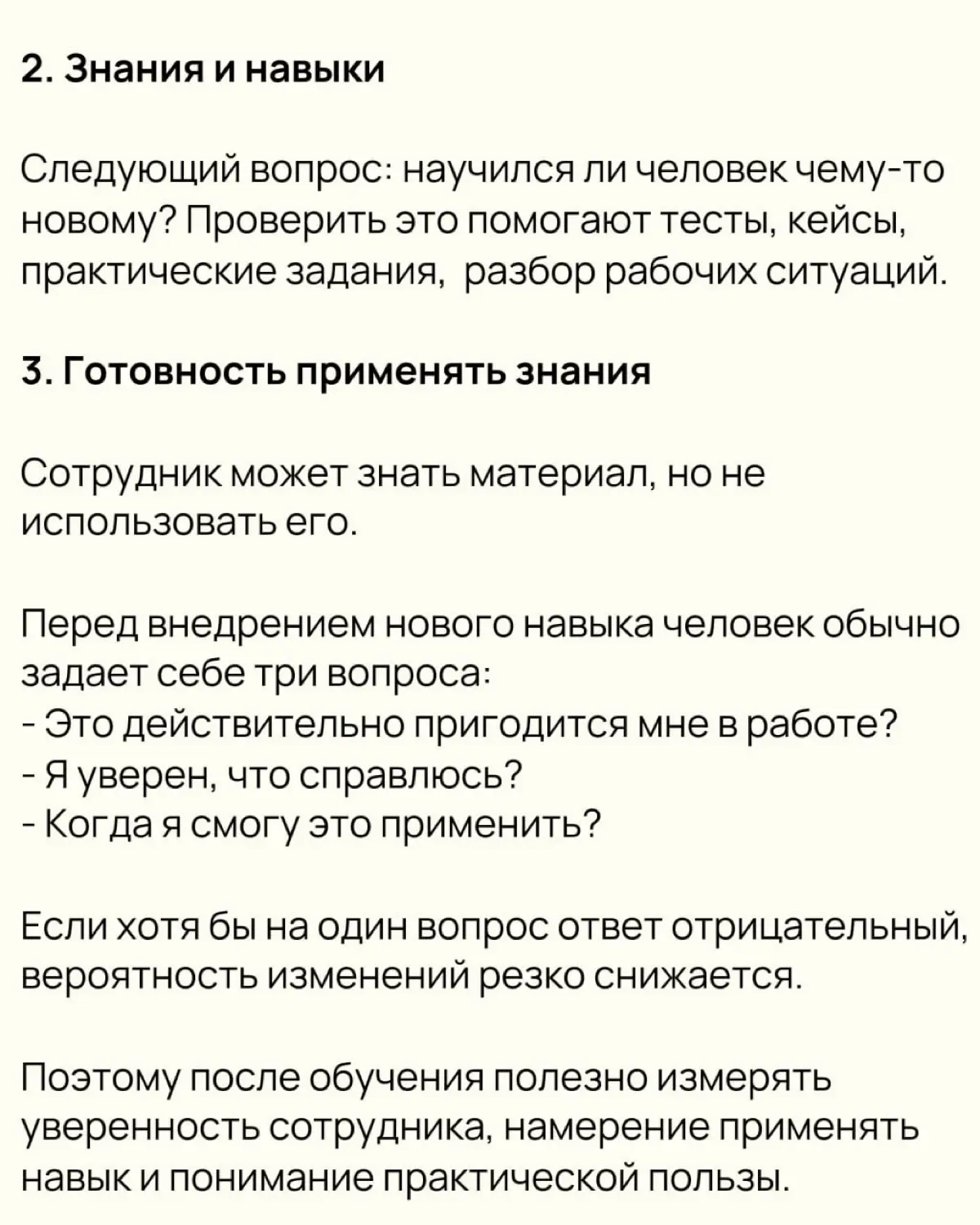 2. Знания и навыки

Следующий вопрос: научился ли человек чему-то новому? Проверить это помогают тесты, кейсы, практические задания,  разбор рабочих ситуаций.

3. Готовность применять знания

Сотрудник может знать материал, но не использовать его.

Перед внедрением нового навыка человек обычно задает себе три вопроса:
- Это действительно пригодится мне в работе?
- Я уверен, что справлюсь?
- Когда я смогу это применить?

Если хотя бы на один вопрос ответ отрицательный, вероятность изменений резко снижается.

Поэтому после обучения полезно измерять уверенность сотрудника, намерение применять навык и понимание практической пользы.